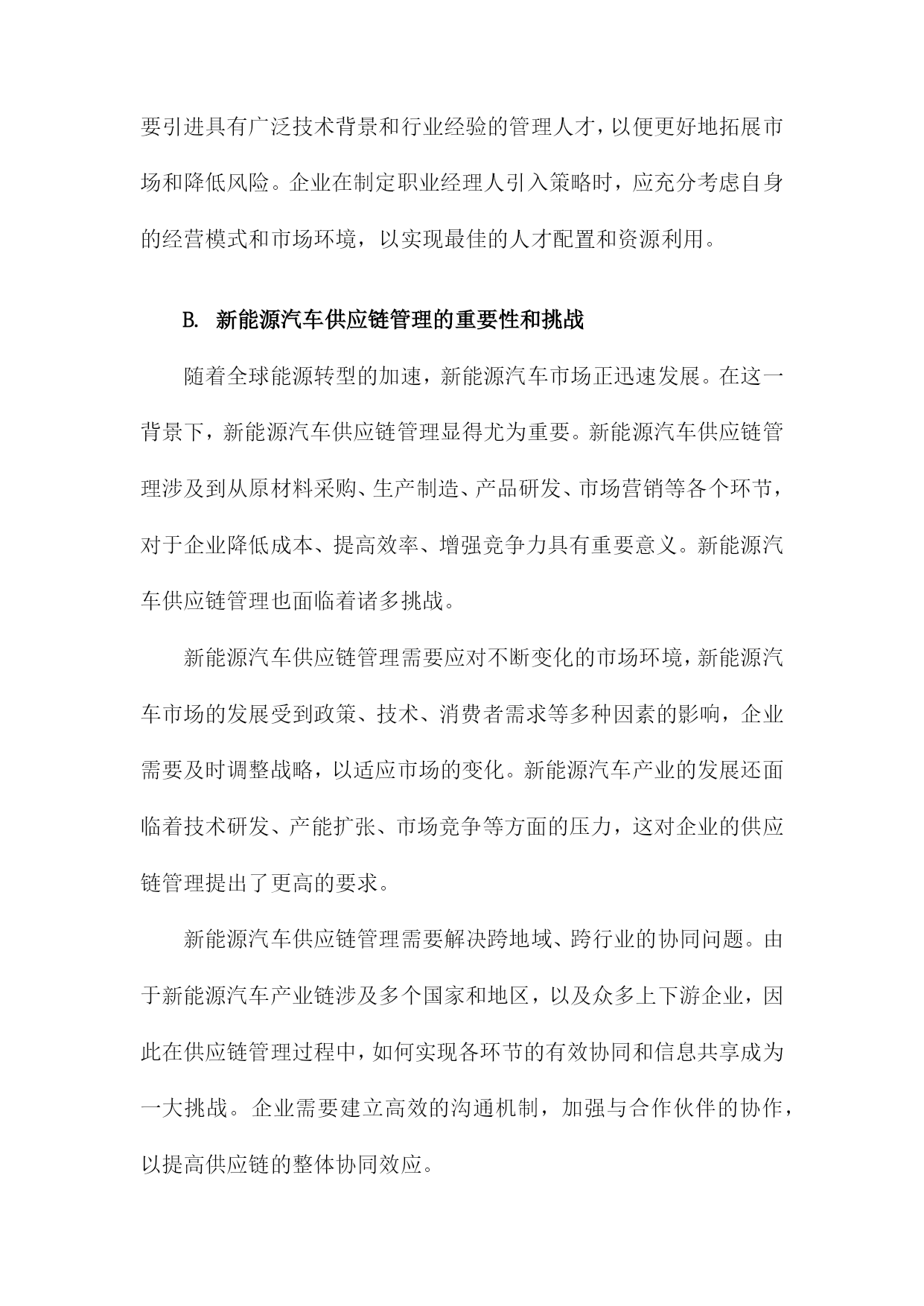 要引进具有广泛技术背景和行业经验的管理人才，以便更好地拓展市场和降低风险。企业在制定职业经理人引入策略时，应充分考虑自身的经营模式和市场环境，以实现最佳的人才配置和资源利用。

B. 新能源汽车供应链管理的重要性和挑战

随着全球能源转型的加速，新能源汽车市场正迅速发展。在这一背景下，新能源汽车供应链管理显得尤为重要。新能源汽车供应链管理涉及到从原材料采购、生产制造、产品研发、市场营销等各个环节，对于企业降低成本、提高效率、增强竞争力具有重要意义。新能源汽车供应链管理也面临着诸多挑战。

新能源汽车供应链管理需要应对不断变化的市场环境，新能源汽车市场的发展受到政策、技术、消费者需求等多种因素的影响，企业需要及时调整战略，以适应市场的变化。新能源汽车产业的发展还面临着技术研发、产能扩张、市场竞争等方面的压力，这对企业的供应链管理提出了更高的要求。

新能源汽车供应链管理需要解决跨地域、跨行业的协同问题。由于新能源汽车产业链涉及多个国家和地区，以及众多上下游企业，因此在供应链管理过程中，如何实现各环节的有效协同和信息共享成为一大挑战。企业需要建立高效的沟通机制，加强与合作伙伴的协作，以提高供应链的整体协同效应。